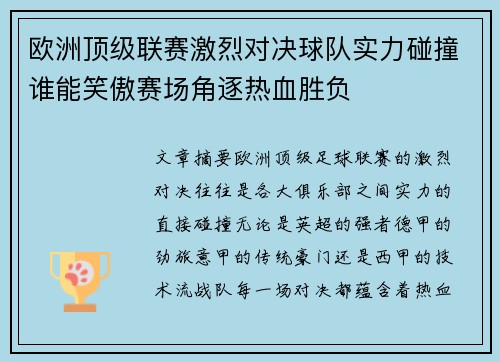 欧洲顶级联赛激烈对决球队实力碰撞谁能笑傲赛场角逐热血胜负

文章摘要欧洲顶级足球联赛的激烈对决往往是各大俱乐部之间实力的直接碰撞无论是英超的强者德甲的劲旅意甲的传统豪门还是西甲的技术流战队每一场对决都蕴含着热血